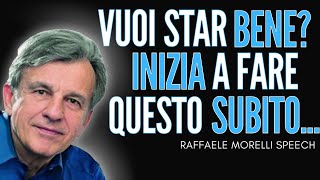 VUOI STAR BENE? INIZIA A FARE QUESTO SUBITO...

RAFFAELE MORELLI SPEECH